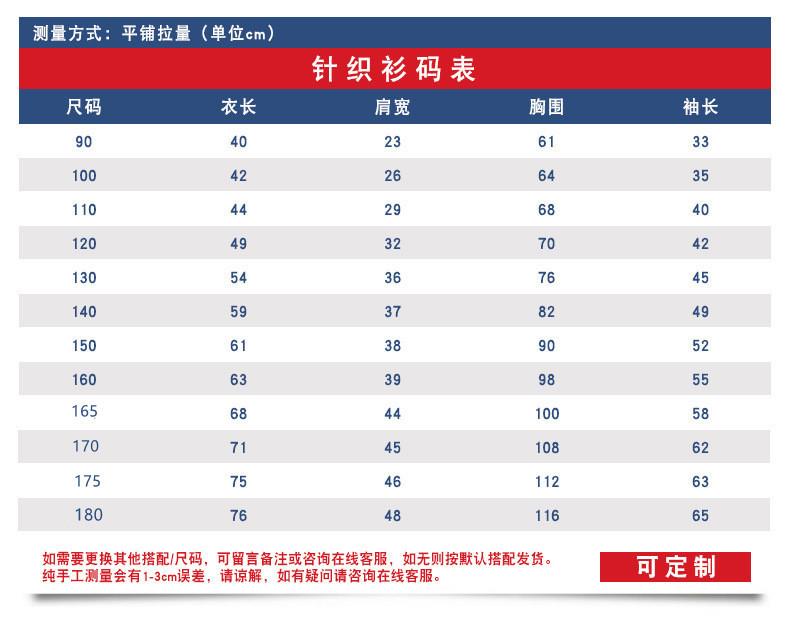 测量方式：平铺拉量（单位cm）

针织衫码表

| 尺码 | 衣长 | 肩宽 | 胸围 | 袖长 |
|---|---|---|---|---|
| 90 | 40 | 23 | 61 | 33 |
| 100 | 42 | 26 | 64 | 35 |
| 110 | 44 | 29 | 68 | 40 |
| 120 | 49 | 32 | 70 | 42 |
| 130 | 54 | 36 | 76 | 45 |
| 140 | 59 | 37 | 82 | 49 |
| 150 | 61 | 38 | 90 | 52 |
| 160 | 63 | 39 | 98 | 55 |
| 165 | 68 | 44 | 100 | 58 |
| 170 | 71 | 45 | 108 | 62 |
| 175 | 75 | 46 | 112 | 63 |
| 180 | 76 | 48 | 116 | 65 |

如需要更换其他搭配/尺码，可留言备注或咨询在线客服，如无则按默认搭配发货。
纯手工测量会有1-3cm误差，请谅解，如有疑问请咨询在线客服。

可定制